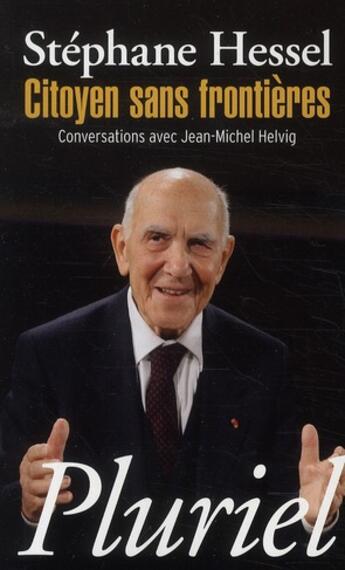 Stéphane Hessel
Citoyen sans frontières
Conversations avec Jean-Michel Helvig

Pluriel